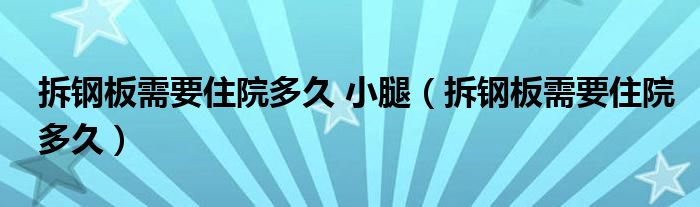 拆钢板需要住院多久 小腿（拆钢板需要住院多久）